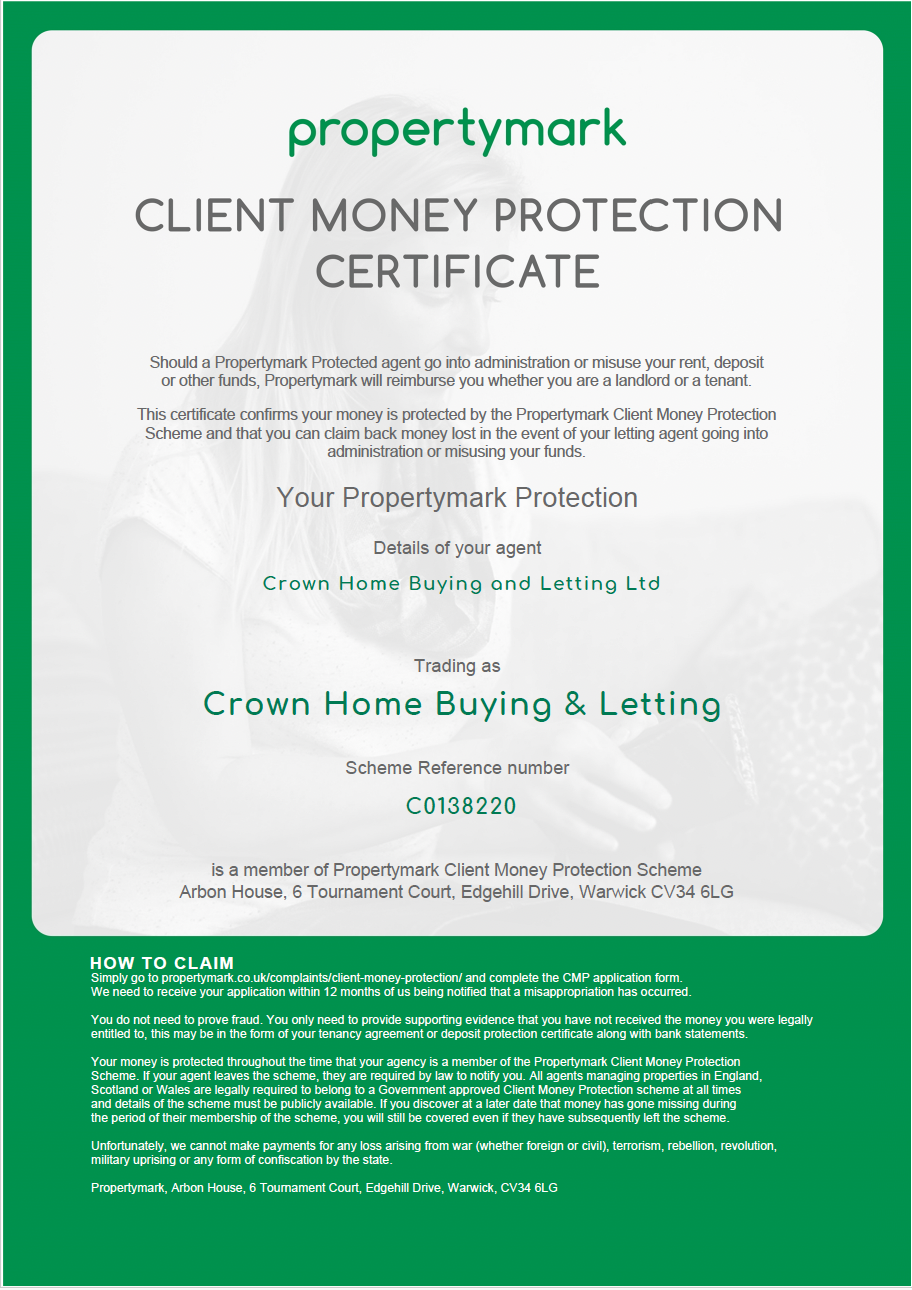 propertymark

CLIENT MONEY PROTECTION CERTIFICATE

Should a Propertymark Protected agent go into administration or misuse your rent, deposit or other funds, Propertymark will reimburse you whether you are a landlord or a tenant.

This certificate confirms your money is protected by the Propertymark Client Money Protection Scheme and that you can claim back money lost in the event of your letting agent going into administration or misusing your funds.

Your Propertymark Protection

Details of your agent

Crown Home Buying and Letting Ltd

Trading as

Crown Home Buying & Letting

Scheme Reference number

C0138220

is a member of Propertymark Client Money Protection Scheme
Arbon House, 6 Tournament Court, Edgehill Drive, Warwick CV34 6LG

HOW TO CLAIM
Simply go to propertymark.co.uk/complaints/client-money-protection/ and complete the CMP application form. We need to receive your application within 12 months of us being notified that a misappropriation has occurred.

You do not need to prove fraud. You only need to provide supporting evidence that you have not received the money you were legally entitled to, this may be in the form of your tenancy agreement or deposit protection certificate along with bank statements.

Your money is protected throughout the time that your agency is a member of the Propertymark Client Money Protection Scheme. If your agent leaves the scheme, they are required by law to notify you. All agents managing properties in England, Scotland or Wales are legally required to belong to a Government approved Client Money Protection scheme at all times and details of the scheme must be publicly available. If you discover at a later date that money has gone missing during the period of their membership of the scheme, you will still be covered even if they have subsequently left the scheme.

Unfortunately, we cannot make payments for any loss arising from war (whether foreign or civil), terrorism, rebellion, revolution, military uprising or any form of confiscation by the state.

Propertymark, Arbon House, 6 Tournament Court, Edgehill Drive, Warwick, CV34 6LG